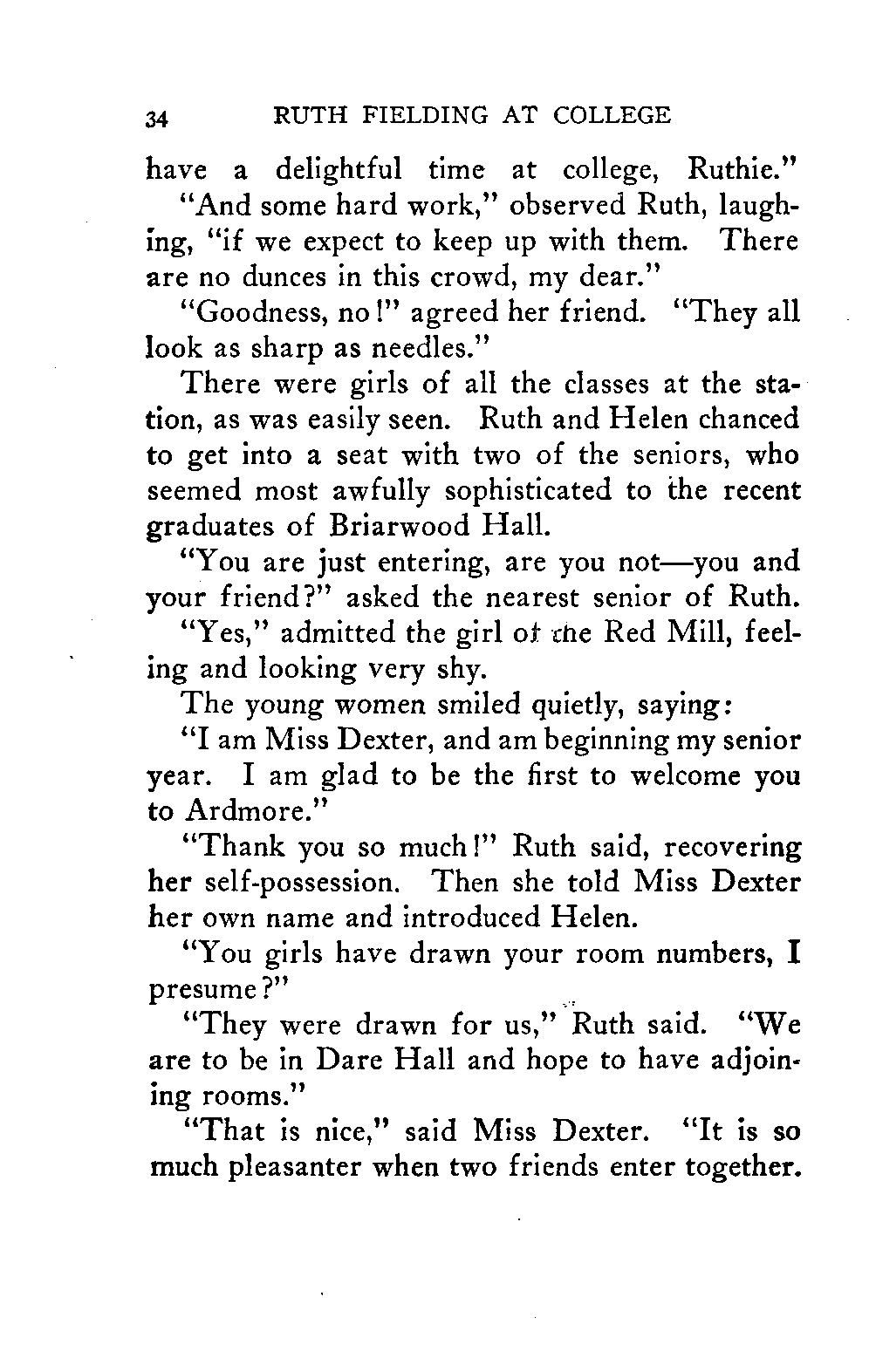 34 RUTH FIELDING AT COLLEGE

have a delightful time at college, Ruthie."

"And some hard work," observed Ruth, laughing, "if we expect to keep up with them. There are no dunces in this crowd, my dear."

"Goodness, no!" agreed her friend. "They all look as sharp as needles."

There were girls of all the classes at the station, as was easily seen. Ruth and Helen chanced to get into a seat with two of the seniors, who seemed most awfully sophisticated to the recent graduates of Briarwood Hall.

"You are just entering, are you not—you and your friend?" asked the nearest senior of Ruth.

"Yes," admitted the girl of the Red Mill, feeling and looking very shy.

The young women smiled quietly, saying:

"I am Miss Dexter, and am beginning my senior year. I am glad to be the first to welcome you to Ardmore."

"Thank you so much!" Ruth said, recovering her self-possession. Then she told Miss Dexter her own name and introduced Helen.

"You girls have drawn your room numbers, I presume?"

"They were drawn for us," Ruth said. "We are to be in Dare Hall and hope to have adjoining rooms."

"That is nice," said Miss Dexter. "It is so much pleasanter when two friends enter together.